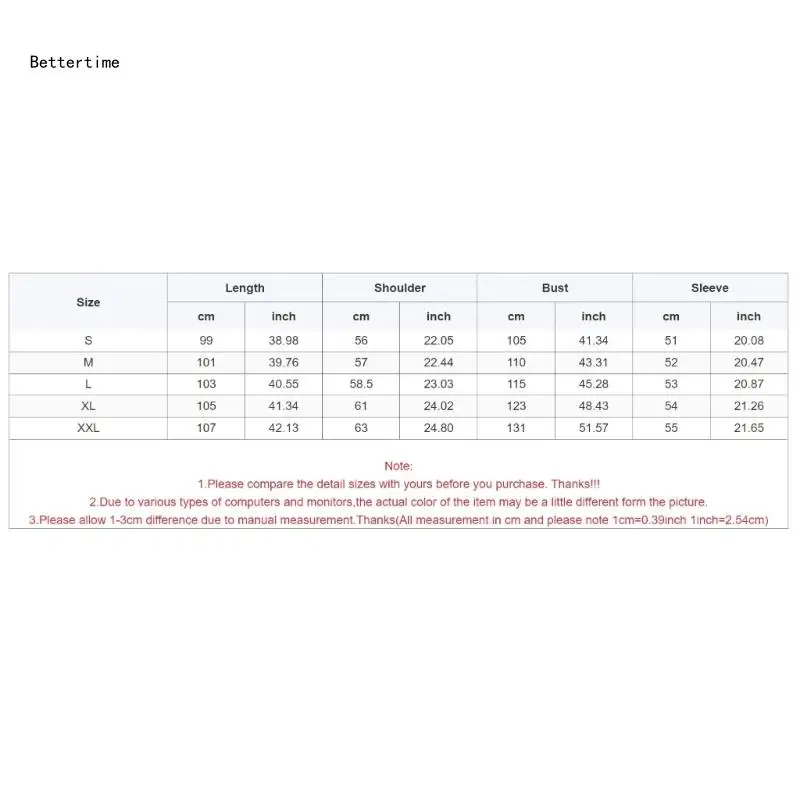 Bettertime

| Size | Length | | Shoulder | | Bust | | Sleeve | |
|---|---|---|---|---|---|---|---|---|
| | cm | inch | cm | inch | cm | inch | cm | inch |
| S | 99 | 38.98 | 56 | 22.05 | 105 | 41.34 | 51 | 20.08 |
| M | 101 | 39.76 | 57 | 22.44 | 110 | 43.31 | 52 | 20.47 |
| L | 103 | 40.55 | 58.5 | 23.03 | 115 | 45.28 | 53 | 20.87 |
| XL | 105 | 41.34 | 61 | 24.02 | 123 | 48.43 | 54 | 21.26 |
| XXL | 107 | 42.13 | 63 | 24.80 | 131 | 51.57 | 55 | 21.65 |

Note:
1.Please compare the detail sizes with yours before you purchase. Thanks!!!
2.Due to various types of computers and monitors,the actual color of the item may be a little different form the picture.
3.Please allow 1-3cm difference due to manual measurement.Thanks(All measurement in cm and please note 1cm=0.39inch 1inch=2.54cm)